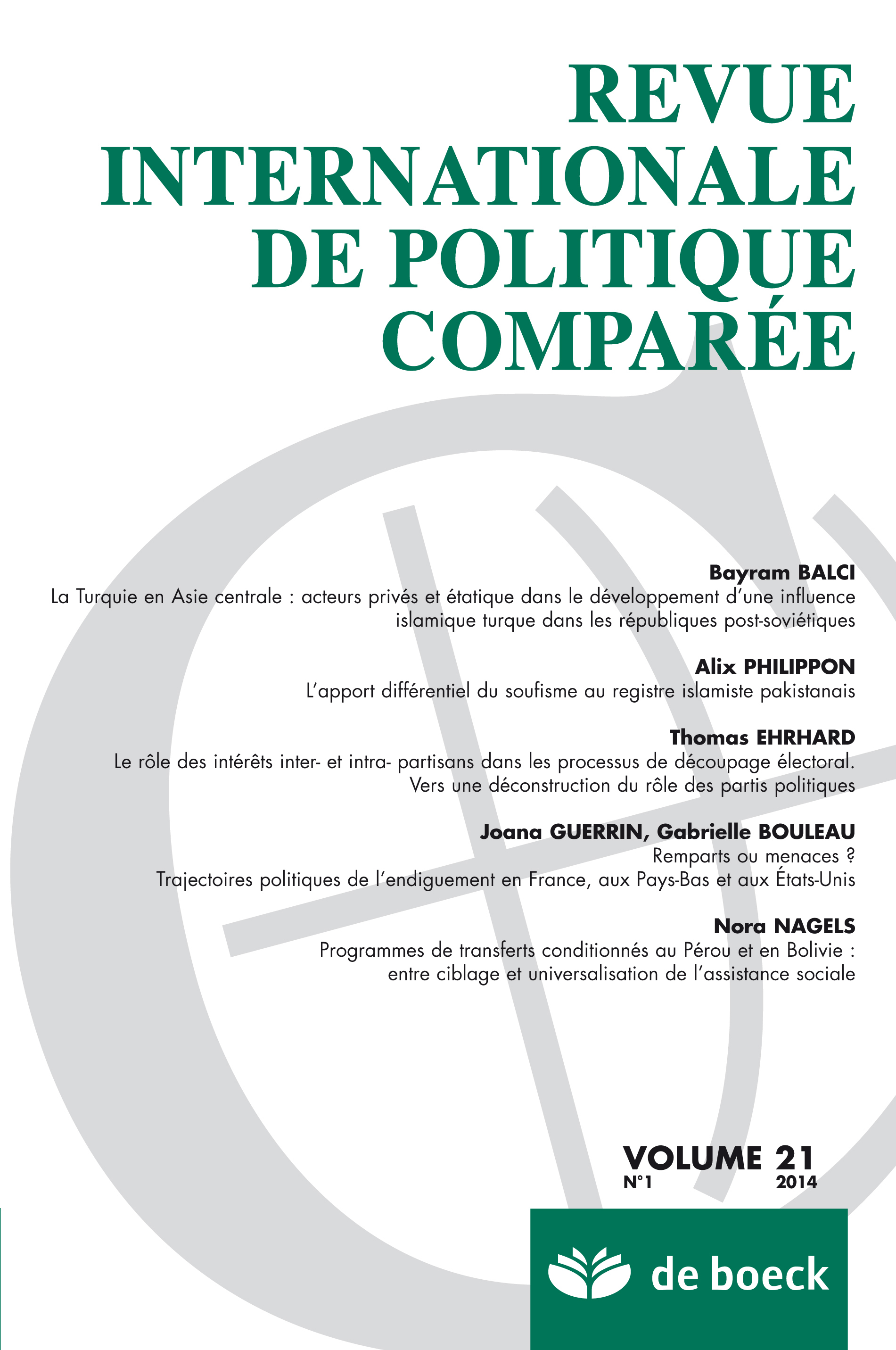 REVUE
INTERNATIONALE
DE POLITIQUE
COMPARÉE

Bayram BALCI
La Turquie en Asie centrale : acteurs privés et étatique dans le développement d'une influence islamique turque dans les républiques post-soviétiques

Alix PHILIPPON
L'apport différentiel du soufisme au registre islamiste pakistanais

Thomas EHRHARD
Le rôle des intérêts inter- et intra- partisans dans les processus de découpage électoral. Vers une déconstruction du rôle des partis politiques

Joana GUERRIN, Gabrielle BOULEAU
Remparts ou menaces ?
Trajectoires politiques de l'endiguement en France, aux Pays-Bas et aux États-Unis

Nora NAGELS
Programmes de transferts conditionnés au Pérou et en Bolivie : entre ciblage et universalisation de l'assistance sociale

VOLUME 21
N°1 2014

de boeck